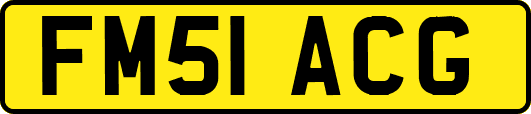 FM51 ACG